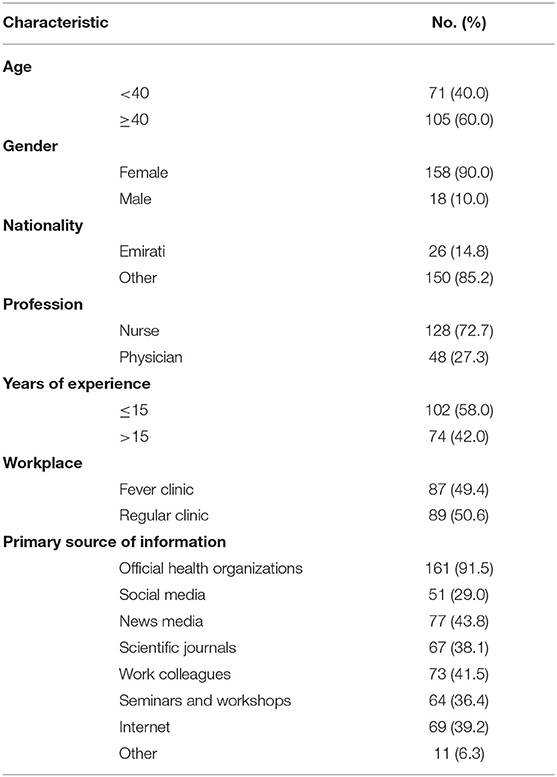 | Characteristic | No. (%) |
|---|---|
| **Age** | |
| <40 | 71 (40.0) |
| ≥40 | 105 (60.0) |
| **Gender** | |
| Female | 158 (90.0) |
| Male | 18 (10.0) |
| **Nationality** | |
| Emirati | 26 (14.8) |
| Other | 150 (85.2) |
| **Profession** | |
| Nurse | 128 (72.7) |
| Physician | 48 (27.3) |
| **Years of experience** | |
| ≤15 | 102 (58.0) |
| >15 | 74 (42.0) |
| **Workplace** | |
| Fever clinic | 87 (49.4) |
| Regular clinic | 89 (50.6) |
| **Primary source of information** | |
| Official health organizations | 161 (91.5) |
| Social media | 51 (29.0) |
| News media | 77 (43.8) |
| Scientific journals | 67 (38.1) |
| Work colleagues | 73 (41.5) |
| Seminars and workshops | 64 (36.4) |
| Internet | 69 (39.2) |
| Other | 11 (6.3) |